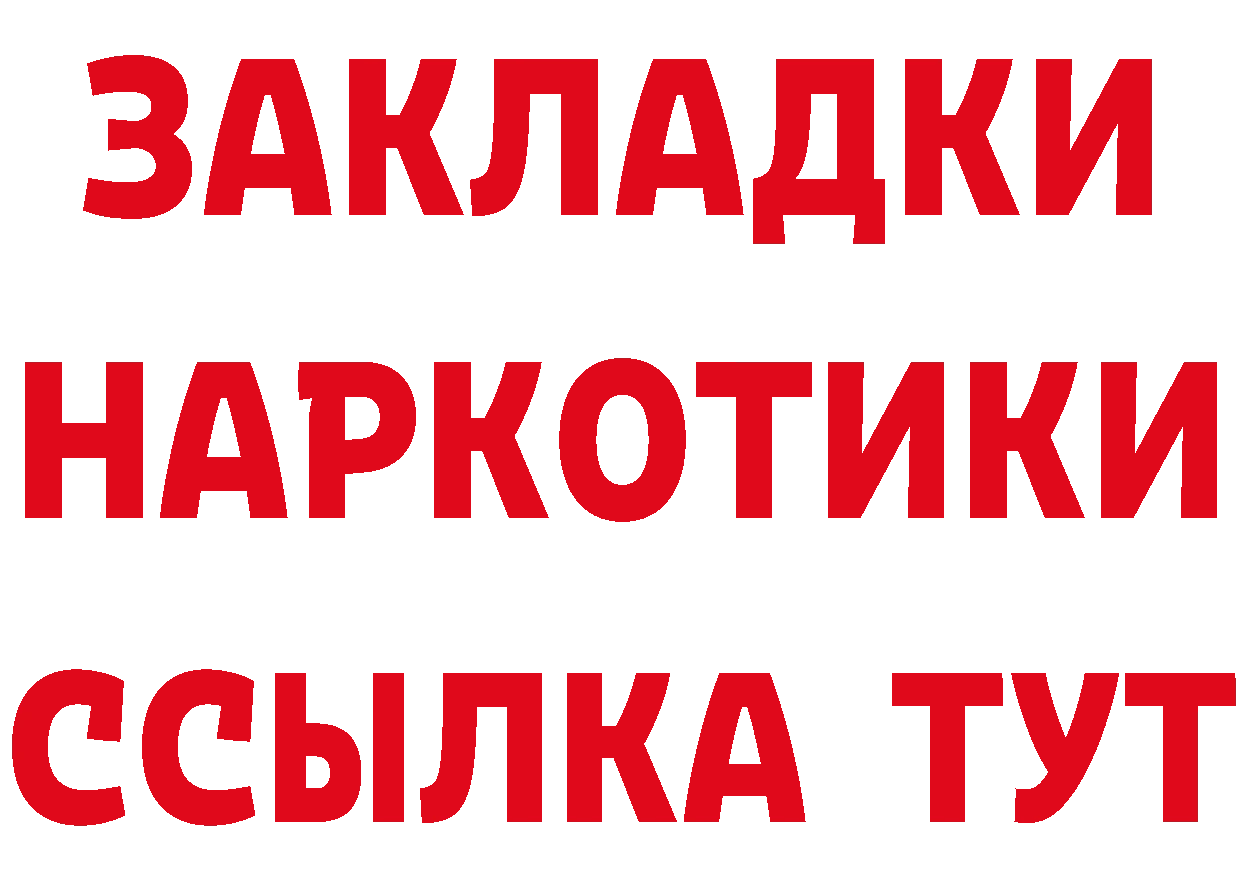 ЗАКЛАДКИ
НАРКОТИКИ
ССЫЛКА ТУТ